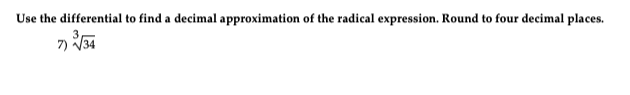 Use the differential to find a decimal approximation of the radical expression. Round to four decimal places.

7) $\sqrt[3]{34}$